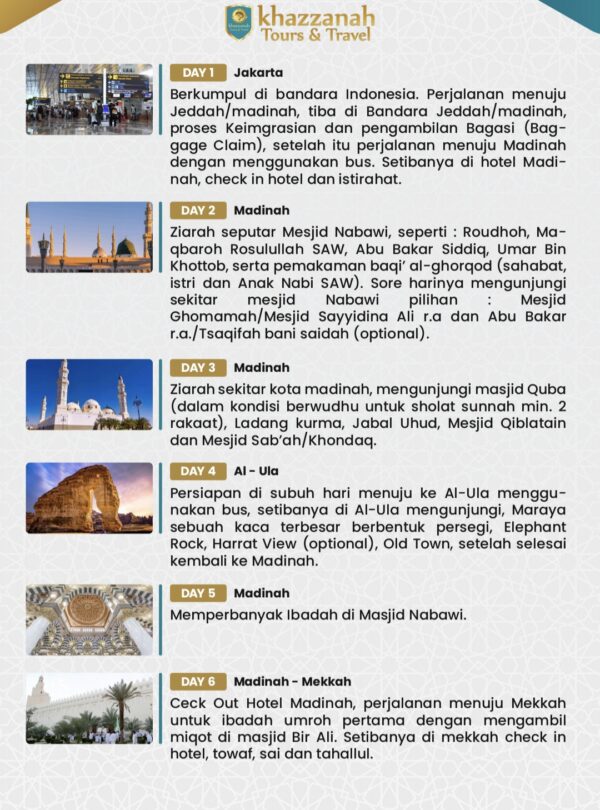 khazzanah
Tours & Travel

DAY 1 Jakarta
Berkumpul di bandara Indonesia. Perjalanan menuju Jeddah/madinah, tiba di Bandara Jeddah/madinah, proses Keimgrasian dan pengambilan Bagasi (Baggage Claim), setelah itu perjalanan menuju Madinah dengan menggunakan bus. Setibanya di hotel Madinah, check in hotel dan istirahat.

DAY 2 Madinah
Ziarah seputar Mesjid Nabawi, seperti : Roudhoh, Maqbaroh Rosulullah SAW, Abu Bakar Siddiq, Umar Bin Khottob, serta pemakaman baqi' al-ghorqod (sahabat, istri dan Anak Nabi SAW). Sore harinya mengunjungi sekitar mesjid Nabawi pilihan : Mesjid Ghomamah/Mesjid Sayyidina Ali r.a dan Abu Bakar r.a./Tsaqifah bani saidah (optional).

DAY 3 Madinah
Ziarah sekitar kota madinah, mengunjungi masjid Quba (dalam kondisi berwudhu untuk sholat sunnah min. 2 rakaat), Ladang kurma, Jabal Uhud, Mesjid Qiblatain dan Mesjid Sab'ah/Khondaq.

DAY 4 Al - Ula
Persiapan di subuh hari menuju ke Al-Ula menggunakan bus, setibanya di Al-Ula mengunjungi, Maraya sebuah kaca terbesar berbentuk persegi, Elephant Rock, Harrat View (optional), Old Town, setelah selesai kembali ke Madinah.

DAY 5 Madinah
Memperbanyak Ibadah di Masjid Nabawi.

DAY 6 Madinah - Mekkah
Ceck Out Hotel Madinah, perjalanan menuju Mekkah untuk ibadah umroh pertama dengan mengambil miqot di masjid Bir Ali. Setibanya di mekkah check in hotel, towaf, sai dan tahallul.